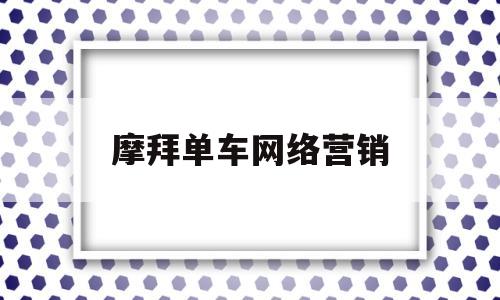 摩拜单车网络营销